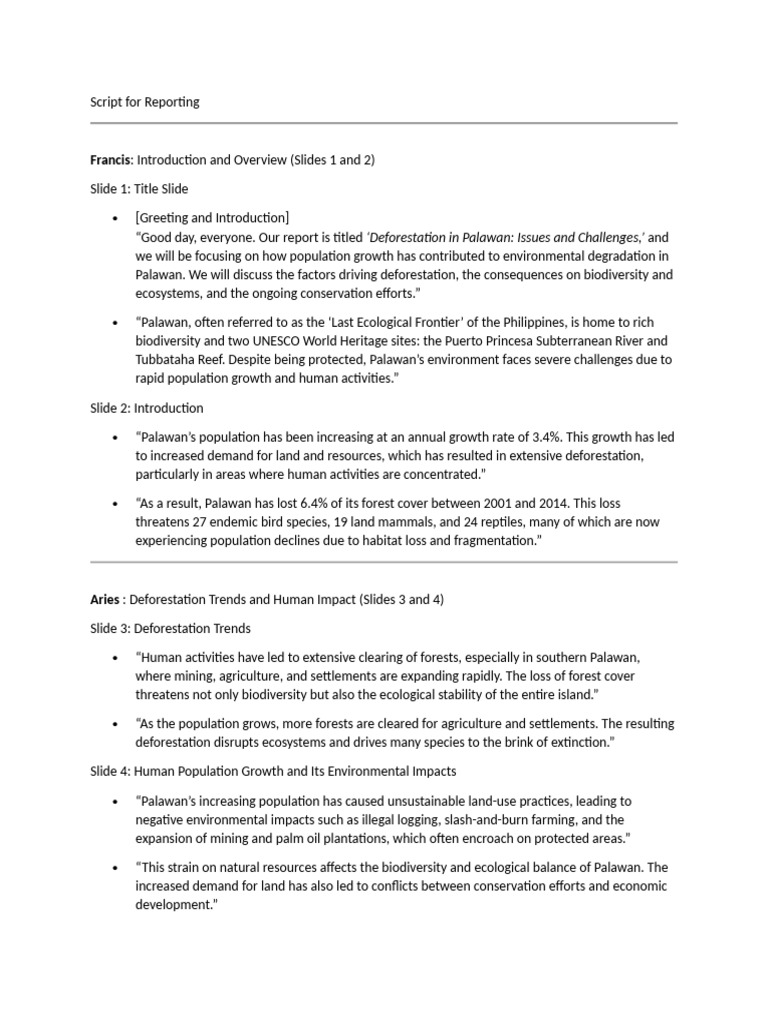 Script for Reporting

Francis: Introduction and Overview (Slides 1 and 2)

Slide 1: Title Slide

• [Greeting and Introduction]
"Good day, everyone. Our report is titled 'Deforestation in Palawan: Issues and Challenges,' and we will be focusing on how population growth has contributed to environmental degradation in Palawan. We will discuss the factors driving deforestation, the consequences on biodiversity and ecosystems, and the ongoing conservation efforts."

• "Palawan, often referred to as the 'Last Ecological Frontier' of the Philippines, is home to rich biodiversity and two UNESCO World Heritage sites: the Puerto Princesa Subterranean River and Tubbataha Reef. Despite being protected, Palawan's environment faces severe challenges due to rapid population growth and human activities."

Slide 2: Introduction

• "Palawan's population has been increasing at an annual growth rate of 3.4%. This growth has led to increased demand for land and resources, which has resulted in extensive deforestation, particularly in areas where human activities are concentrated."

• "As a result, Palawan has lost 6.4% of its forest cover between 2001 and 2014. This loss threatens 27 endemic bird species, 19 land mammals, and 24 reptiles, many of which are now experiencing population declines due to habitat loss and fragmentation."

Aries : Deforestation Trends and Human Impact (Slides 3 and 4)

Slide 3: Deforestation Trends

• "Human activities have led to extensive clearing of forests, especially in southern Palawan, where mining, agriculture, and settlements are expanding rapidly. The loss of forest cover threatens not only biodiversity but also the ecological stability of the entire island."

• "As the population grows, more forests are cleared for agriculture and settlements. The resulting deforestation disrupts ecosystems and drives many species to the brink of extinction."

Slide 4: Human Population Growth and Its Environmental Impacts

• "Palawan's increasing population has caused unsustainable land-use practices, leading to negative environmental impacts such as illegal logging, slash-and-burn farming, and the expansion of mining and palm oil plantations, which often encroach on protected areas."

• "This strain on natural resources affects the biodiversity and ecological balance of Palawan. The increased demand for land has also led to conflicts between conservation efforts and economic development."